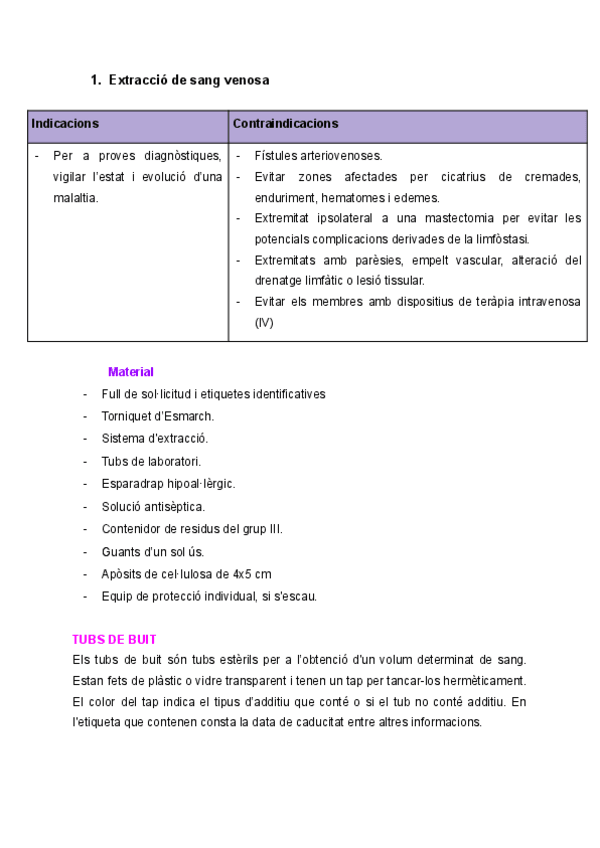 1. Extracció de sang venosa

| Indicacions | Contraindicacions |
|---|---|
| - Per a proves diagnòstiques, vigilar l'estat i evolució d'una malaltia. | - Fístules arteriovenoses.<br>- Evitar zones afectades per cicatrius de cremades, enduriment, hematomes i edemes.<br>- Extremitat ipsolateral a una mastectomia per evitar les potencials complicacions derivades de la limfòstasi.<br>- Extremitats amb parèsies, empelt vascular, alteració del drenatge limfàtic o lesió tissular.<br>- Evitar els membres amb dispositius de teràpia intravenosa (IV) |

Material
- Full de sol·licitud i etiquetes identificatives
- Torniquet d'Esmarch.
- Sistema d'extracció.
- Tubs de laboratori.
- Esparadrap hipoal·lèrgic.
- Solució antisèptica.
- Contenidor de residus del grup III.
- Guants d'un sol ús.
- Apòsits de cel·lulosa de 4x5 cm
- Equip de protecció individual, si s'escau.

TUBS DE BUIT
Els tubs de buit són tubs estèrils per a l'obtenció d'un volum determinat de sang. Estan fets de plàstic o vidre transparent i tenen un tap per tancar-los hermèticament. El color del tap indica el tipus d'additiu que conté o si el tub no conté additiu. En l'etiqueta que contenen consta la data de caducitat entre altres informacions.